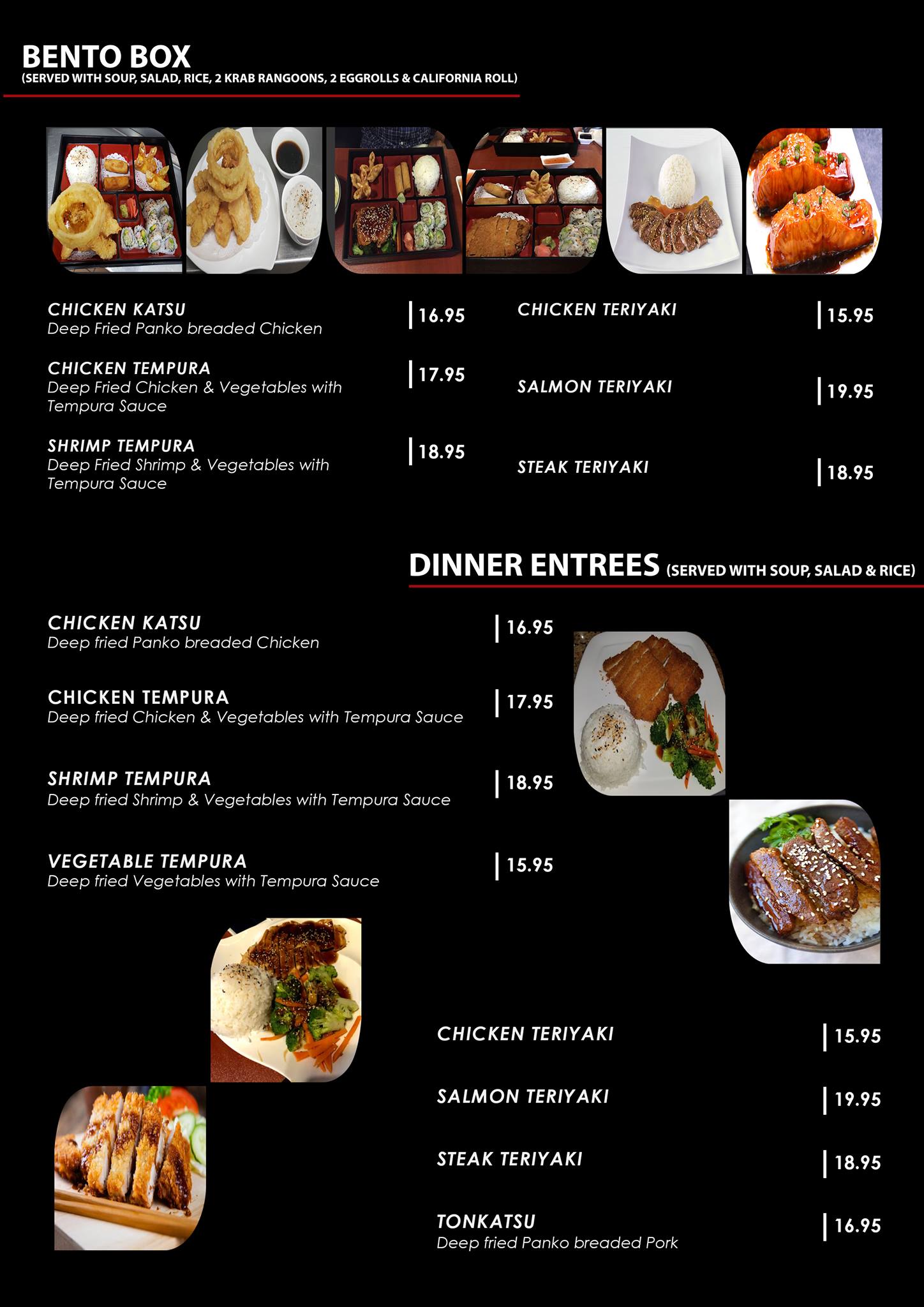 BENTO BOX
(SERVED WITH SOUP, SALAD, RICE, 2 KRAB RANGOONS, 2 EGGROLLS & CALIFORNIA ROLL)

CHICKEN KATSU
Deep Fried Panko breaded Chicken
16.95

CHICKEN TEMPURA
Deep Fried Chicken & Vegetables with Tempura Sauce
17.95

SHRIMP TEMPURA
Deep Fried Shrimp & Vegetables with Tempura Sauce
18.95

CHICKEN TERIYAKI
15.95

SALMON TERIYAKI
19.95

STEAK TERIYAKI
18.95

DINNER ENTREES (SERVED WITH SOUP, SALAD & RICE)

CHICKEN KATSU
Deep fried Panko breaded Chicken
16.95

CHICKEN TEMPURA
Deep fried Chicken & Vegetables with Tempura Sauce
17.95

SHRIMP TEMPURA
Deep fried Shrimp & Vegetables with Tempura Sauce
18.95

VEGETABLE TEMPURA
Deep fried Vegetables with Tempura Sauce
15.95

CHICKEN TERIYAKI
15.95

SALMON TERIYAKI
19.95

STEAK TERIYAKI
18.95

TONKATSU
Deep fried Panko breaded Pork
16.95